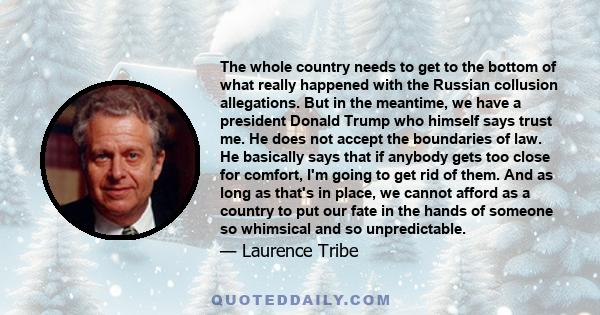 The whole country needs to get to the bottom of what really happened with the Russian collusion allegations. But in the meantime, we have a president Donald Trump who himself says trust me. He does not accept the boundaries of law. He basically says that if anybody gets too close for comfort, I'm going to get rid of them. And as long as that's in place, we cannot afford as a country to put our fate in the hands of someone so whimsical and so unpredictable.

— Laurence Tribe

QUOTEDDAILY.COM